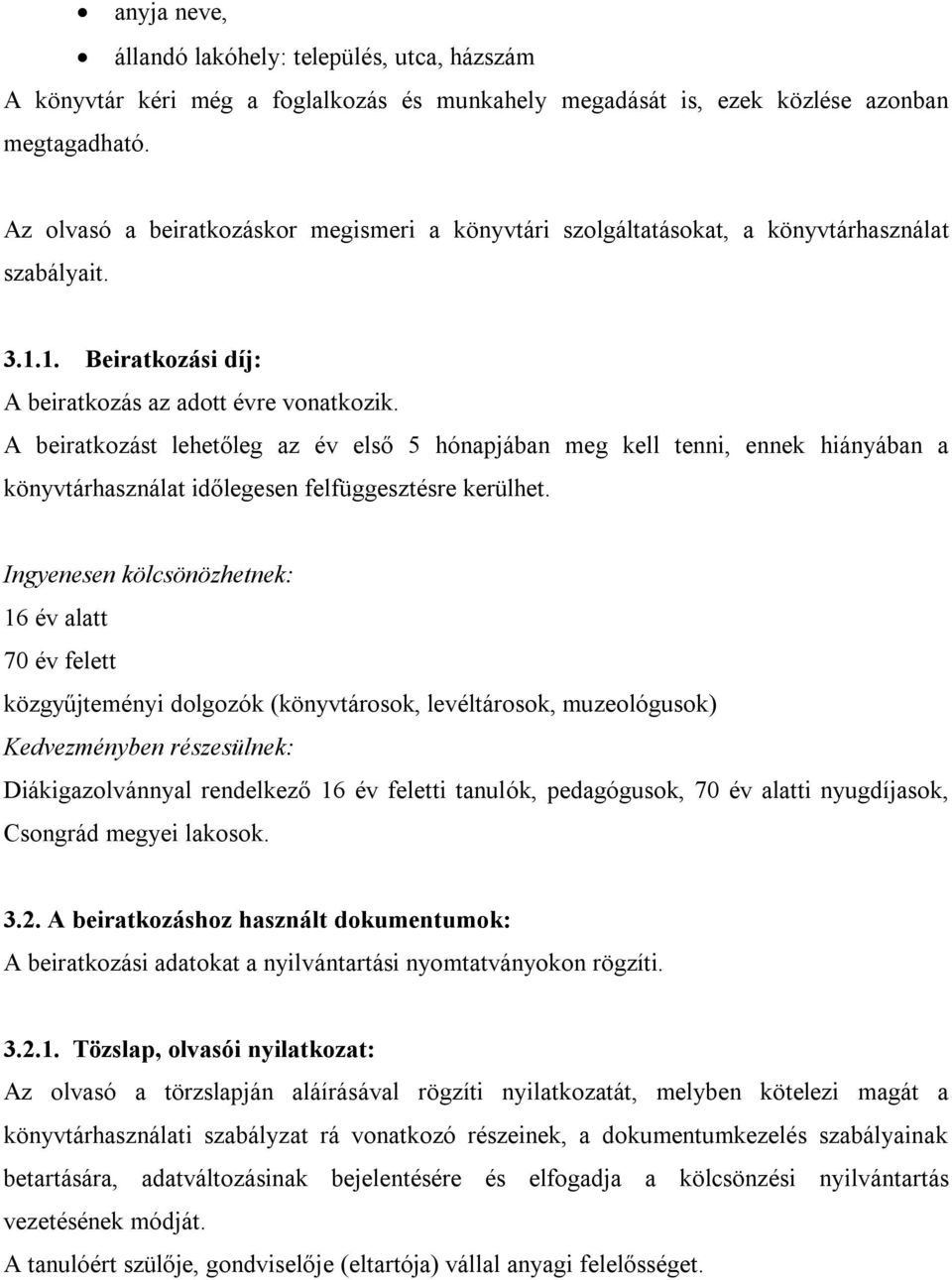 • anyja neve,
• állandó lakóhely: település, utca, házszám
A könyvtár kéri még a foglalkozás és munkahely megadását is, ezek közlése azonban megtagadható.

Az olvasó a beiratkozáskor megismeri a könyvtári szolgáltatásokat, a könyvtárhasználat szabályait.

3.1.1. Beiratkozási díj:
A beiratkozás az adott évre vonatkozik.
A beiratkozást lehetőleg az év első 5 hónapjában meg kell tenni, ennek hiányában a könyvtárhasználat időlegesen felfüggesztésre kerülhet.

Ingyenesen kölcsönözhetnek:
16 év alatt
70 év felett
közgyűjteményi dolgozók (könyvtárosok, levéltárosok, muzeológusok)
Kedvezményben részesülnek:
Diákigazolvánnyal rendelkező 16 év feletti tanulók, pedagógusok, 70 év alatti nyugdíjasok, Csongrád megyei lakosok.

3.2. A beiratkozáshoz használt dokumentumok:
A beiratkozási adatokat a nyilvántartási nyomtatványokon rögzíti.

3.2.1. Tözslap, olvasói nyilatkozat:
Az olvasó a törzslapján aláírásával rögzíti nyilatkozatát, melyben kötelezi magát a könyvtárhasználati szabályzat rá vonatkozó részeinek, a dokumentumkezelés szabályainak betartására, adatváltozásinak bejelentésére és elfogadja a kölcsönzési nyilvántartás vezetésének módját.
A tanulóért szülője, gondviselője (eltartója) vállal anyagi felelősséget.